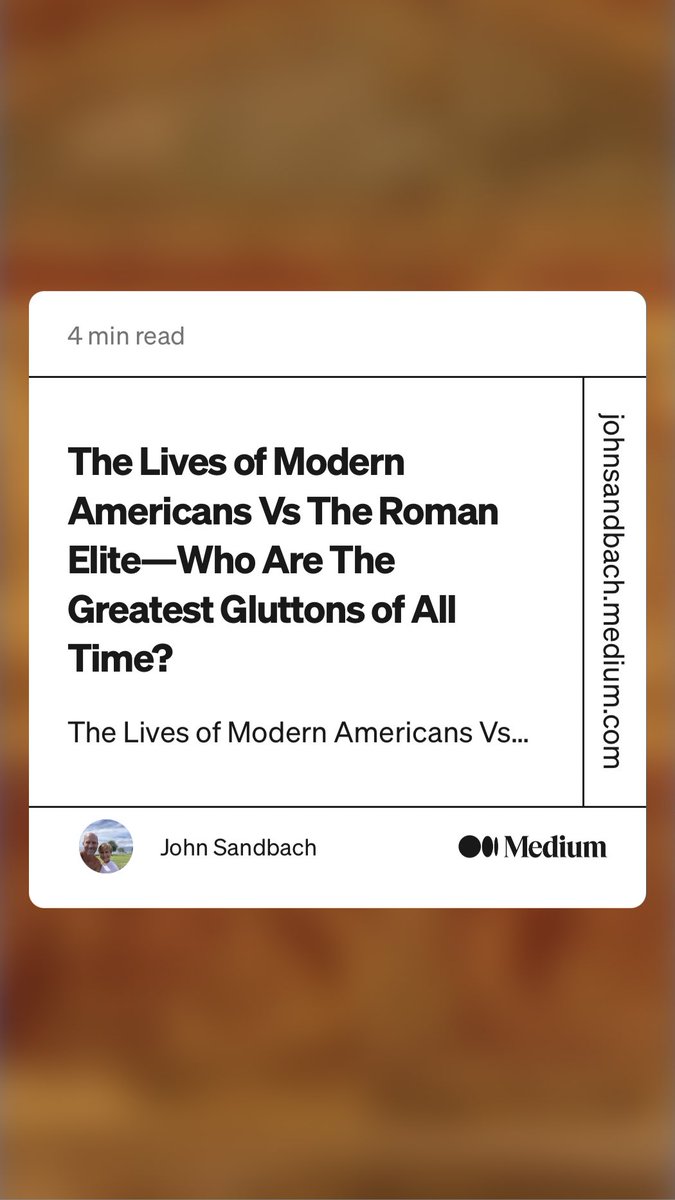 4 min read

The Lives of Modern Americans Vs The Roman Elite—Who Are The Greatest Gluttons of All Time?

The Lives of Modern Americans Vs...

johnsandbach.medium.com

John Sandbach

Medium